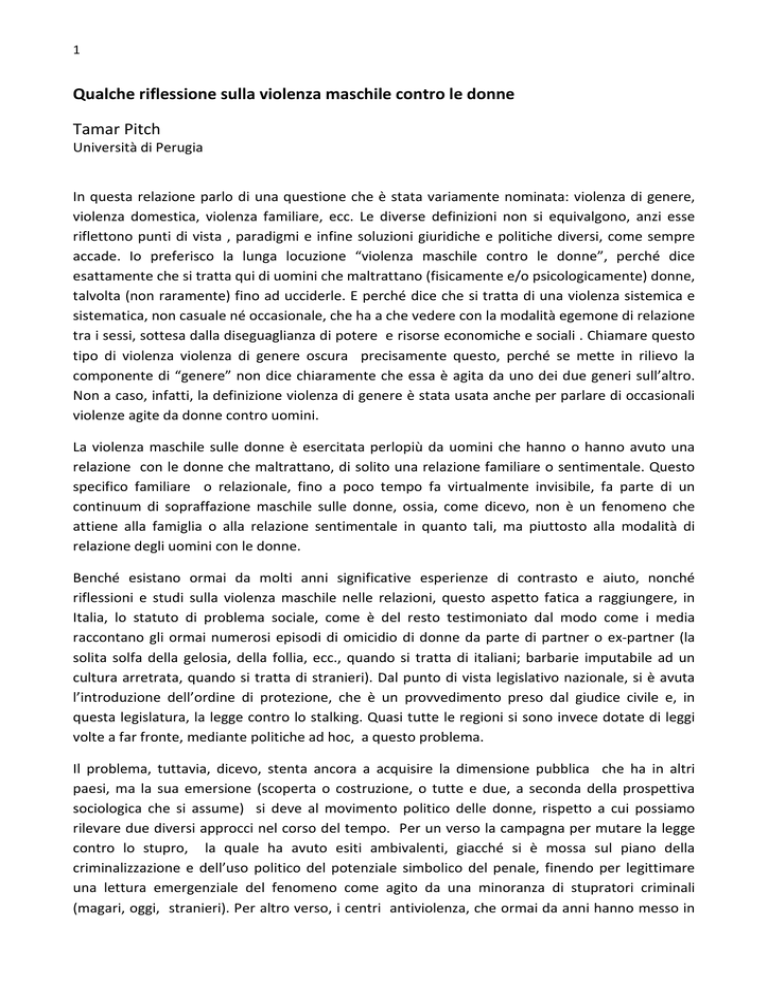 1

Qualche riflessione sulla violenza maschile contro le donne

Tamar Pitch
Università di Perugia

In questa relazione parlo di una questione che è stata variamente nominata: violenza di genere, violenza domestica, violenza familiare, ecc. Le diverse definizioni non si equivalgono, anzi esse riflettono punti di vista , paradigmi e infine soluzioni giuridiche e politiche diversi, come sempre accade. Io preferisco la lunga locuzione "violenza maschile contro le donne", perché dice esattamente che si tratta qui di uomini che maltrattano (fisicamente e/o psicologicamente) donne, talvolta (non raramente) fino ad ucciderle. E perché dice che si tratta di una violenza sistemica e sistematica, non casuale né occasionale, che ha a che vedere con la modalità egemone di relazione tra i sessi, sottesa dalla diseguaglianza di potere e risorse economiche e sociali . Chiamare questo tipo di violenza violenza di genere oscura precisamente questo, perché se mette in rilievo la componente di "genere" non dice chiaramente che essa è agita da uno dei due generi sull'altro. Non a caso, infatti, la definizione violenza di genere è stata usata anche per parlare di occasionali violenze agite da donne contro uomini.

La violenza maschile sulle donne è esercitata perlopiù da uomini che hanno o hanno avuto una relazione con le donne che maltrattano, di solito una relazione familiare o sentimentale. Questo specifico familiare o relazionale, fino a poco tempo fa virtualmente invisibile, fa parte di un continuum di sopraffazione maschile sulle donne, ossia, come dicevo, non è un fenomeno che attiene alla famiglia o alla relazione sentimentale in quanto tali, ma piuttosto alla modalità di relazione degli uomini con le donne.

Benché esistano ormai da molti anni significative esperienze di contrasto e aiuto, nonché riflessioni e studi sulla violenza maschile nelle relazioni, questo aspetto fatica a raggiungere, in Italia, lo statuto di problema sociale, come è del resto testimoniato dal modo come i media raccontano gli ormai numerosi episodi di omicidio di donne da parte di partner o ex-partner (la solita solfa della gelosia, della follia, ecc., quando si tratta di italiani; barbarie imputabile ad un cultura arretrata, quando si tratta di stranieri). Dal punto di vista legislativo nazionale, si è avuta l'introduzione dell'ordine di protezione, che è un provvedimento preso dal giudice civile e, in questa legislatura, la legge contro lo stalking. Quasi tutte le regioni si sono invece dotate di leggi volte a far fronte, mediante politiche ad hoc, a questo problema.

Il problema, tuttavia, dicevo, stenta ancora a acquisire la dimensione pubblica che ha in altri paesi, ma la sua emersione (scoperta o costruzione, o tutte e due, a seconda della prospettiva sociologica che si assume) si deve al movimento politico delle donne, rispetto a cui possiamo rilevare due diversi approcci nel corso del tempo. Per un verso la campagna per mutare la legge contro lo stupro, la quale ha avuto esiti ambivalenti, giacché si è mossa sul piano della criminalizzazione e dell'uso politico del potenziale simbolico del penale, finendo per legittimare una lettura emergenziale del fenomeno come agito da una minoranza di stupratori criminali (magari, oggi, stranieri). Per altro verso, i centri antiviolenza, che ormai da anni hanno messo in